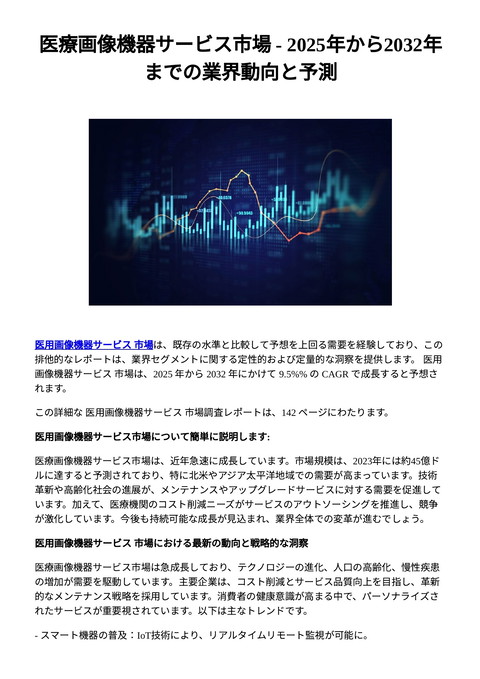 医療画像機器サービス市場 - 2025年から2032年までの業界動向と予測

医用画像機器サービス 市場は、既存の水準と比較して予想を上回る需要を経験しており、この排他的なレポートは、業界セグメントに関する定性的および定量的な洞察を提供します。 医用画像機器サービス 市場は、2025 年から 2032 年にかけて 9.5%% の CAGR で成長すると予想されます。

この詳細な 医用画像機器サービス 市場調査レポートは、142 ページにわたります。

医用画像機器サービス市場について簡単に説明します:

医療画像機器サービス市場は、近年急速に成長しています。市場規模は、2023年には約45億ドルに達すると予測されており、特に北米やアジア太平洋地域での需要が高まっています。技術革新や高齢化社会の進展が、メンテナンスやアップグレードサービスに対する需要を促進しています。加えて、医療機関のコスト削減ニーズがサービスのアウトソーシングを推進し、競争が激化しています。今後も持続可能な成長が見込まれ、業界全体での変革が進むでしょう。

医用画像機器サービス 市場における最新の動向と戦略的な洞察

医療画像機器サービス市場は急成長しており、テクノロジーの進化、人口の高齢化、慢性疾患の増加が需要を駆動しています。主要企業は、コスト削減とサービス品質向上を目指し、革新的なメンテナンス戦略を採用しています。消費者の健康意識が高まる中で、パーソナライズされたサービスが重要視されています。以下は主なトレンドです。

- スマート機器の普及：IoT技術により、リアルタイムリモート監視が可能に。